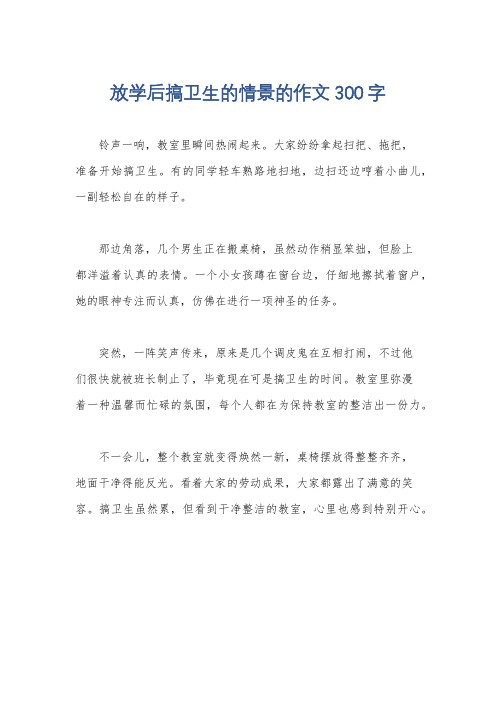 放学后搞卫生的情景的作文300字

铃声一响，教室里瞬间热闹起来。大家纷纷拿起扫把、拖把，准备开始搞卫生。有的同学轻车熟路地扫地，边扫还边哼着小曲儿，一副轻松自在的样子。

那边角落，几个男生正在搬桌椅，虽然动作稍显笨拙，但脸上都洋溢着认真的表情。一个小女孩蹲在窗台边，仔细地擦拭着窗户，她的眼神专注而认真，仿佛在进行一项神圣的任务。

突然，一阵笑声传来，原来是几个调皮鬼在互相打闹，不过他们很快就被班长制止了，毕竟现在可是搞卫生的时间。教室里弥漫着一种温馨而忙碌的氛围，每个人都在为保持教室的整洁出一份力。

不一会儿，整个教室就变得焕然一新，桌椅摆放得整整齐齐，地面干净得能反光。看着大家的劳动成果，大家都露出了满意的笑容。搞卫生虽然累，但看到干净整洁的教室，心里也感到特别开心。